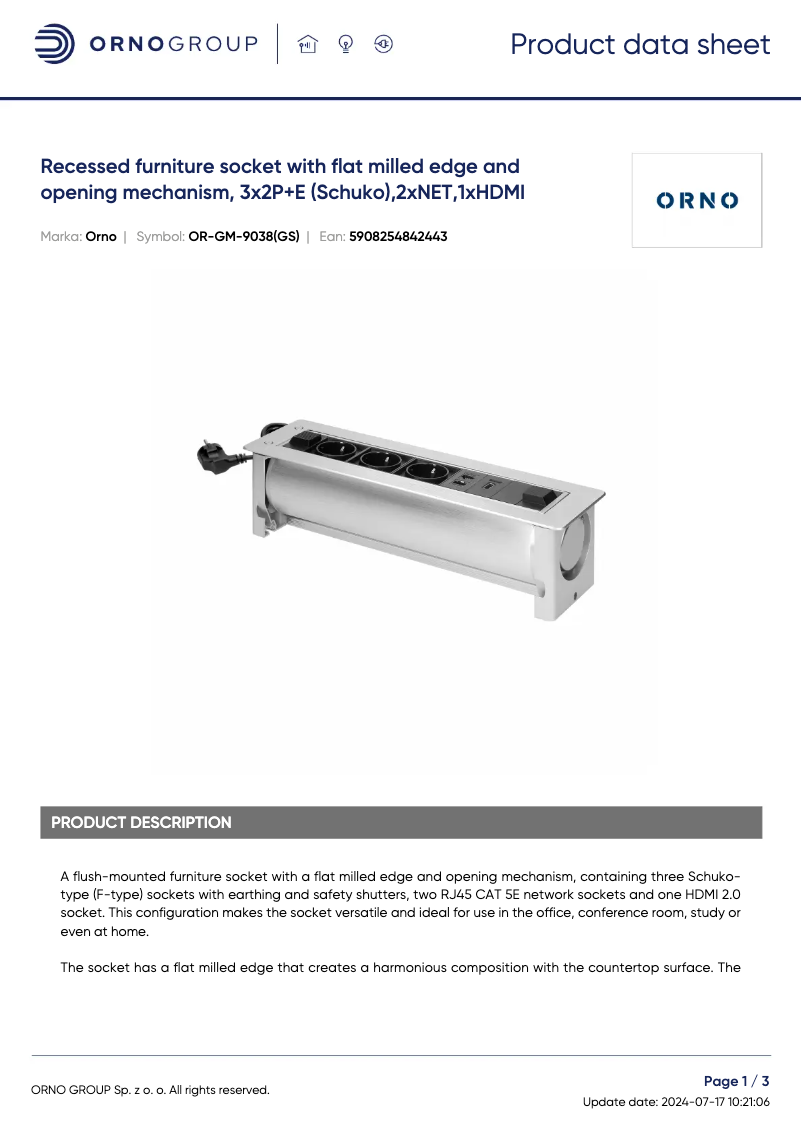 ORNOGROUP

Product data sheet

Recessed furniture socket with flat milled edge and opening mechanism, 3x2P+E (Schuko),2xNET,1xHDMI

ORNO

Marka: Orno | Symbol: OR-GM-9038(GS) | Ean: 5908254842443

PRODUCT DESCRIPTION

A flush-mounted furniture socket with a flat milled edge and opening mechanism, containing three Schuko-type (F-type) sockets with earthing and safety shutters, two RJ45 CAT 5E network sockets and one HDMI 2.0 socket. This configuration makes the socket versatile and ideal for use in the office, conference room, study or even at home.

The socket has a flat milled edge that creates a harmonious composition with the countertop surface. The

ORNO GROUP Sp. z o. o. All rights reserved.

Page 1 / 3

Update date: 2024-07-17 10:21:06